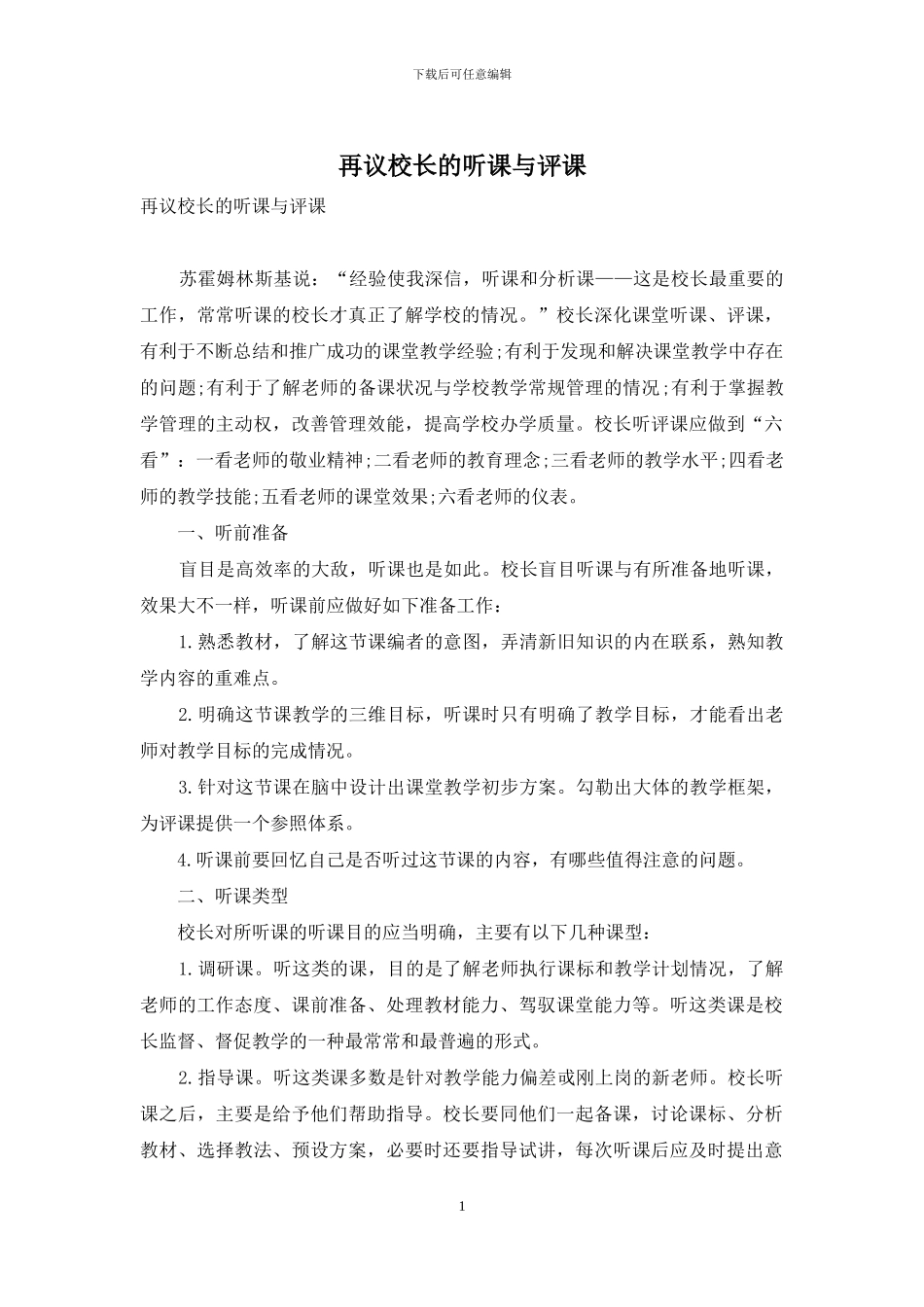 下载后可任意编辑

再议校长的听课与评课

再议校长的听课与评课

苏霍姆林斯基说：“经验使我深信，听课和分析课——这是校长最重要的工作，常常听课的校长才真正了解学校的情况。”校长深化课堂听课、评课，有利于不断总结和推广成功的课堂教学经验;有利于发现和解决课堂教学中存在的问题;有利于了解老师的备课状况与学校教学常规管理的情况;有利于掌握教学管理的主动权，改善管理效能，提高学校办学质量。校长听评课应做到“六看”：一看老师的敬业精神;二看老师的教育理念;三看老师的教学水平;四看老师的教学技能;五看老师的课堂效果;六看老师的仪表。

一、听前准备

盲目是高效率的大敌，听课也是如此。校长盲目听课与有所准备地听课，效果大不一样，听课前应做好如下准备工作：

1.熟悉教材，了解这节课编者的意图，弄清新旧知识的内在联系，熟知教学内容的重难点。

2.明确这节课教学的三维目标，听课时只有明确了教学目标，才能看出老师对教学目标的完成情况。

3.针对这节课在脑中设计出课堂教学初步方案。勾勒出大体的教学框架，为评课提供一个参照体系。

4.听课前要回忆自己是否听过这节课的内容，有哪些值得注意的问题。

二、听课类型

校长对所听课的听课目的应当明确，主要有以下几种课型：

1.调研课。听这类的课，目的是了解老师执行课标和教学计划情况，了解老师的工作态度、课前准备、处理教材能力、驾驭课堂能力等。听这类课是校长监督、督促教学的一种最常常和最普遍的形式。

2.指导课。听这类课多数是针对教学能力偏差或刚上岗的新老师。校长听课之后，主要是给予他们帮助指导。校长要同他们一起备课，讨论课标、分析教材、选择教法、预设方案，必要时还要指导试讲，每次听课后应及时提出意

1